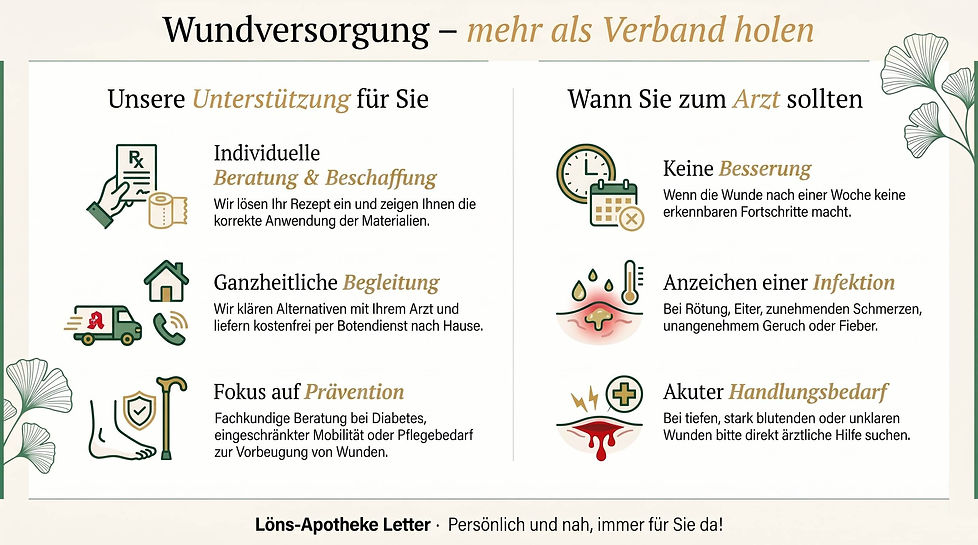 Wundversorgung – mehr als Verband holen

Unsere Unterstützung für Sie

Rx

Individuelle Beratung & Beschaffung
Wir lösen Ihr Rezept ein und zeigen Ihnen die korrekte Anwendung der Materialien.

Ganzheitliche Begleitung
Wir klären Alternativen mit Ihrem Arzt und liefern kostenfrei per Botendienst nach Hause.

Fokus auf Prävention
Fachkundige Beratung bei Diabetes, eingeschränkter Mobilität oder Pflegebedarf zur Vorbeugung von Wunden.

Wann Sie zum Arzt sollten

Keine Besserung
Wenn die Wunde nach einer Woche keine erkennbaren Fortschritte macht.

Anzeichen einer Infektion
Bei Rötung, Eiter, zunehmenden Schmerzen, unangenehmem Geruch oder Fieber.

Akuter Handlungsbedarf
Bei tiefen, stark blutenden oder unklaren Wunden bitte direkt ärztliche Hilfe suchen.

Löns-Apotheke Letter · Persönlich und nah, immer für Sie da!